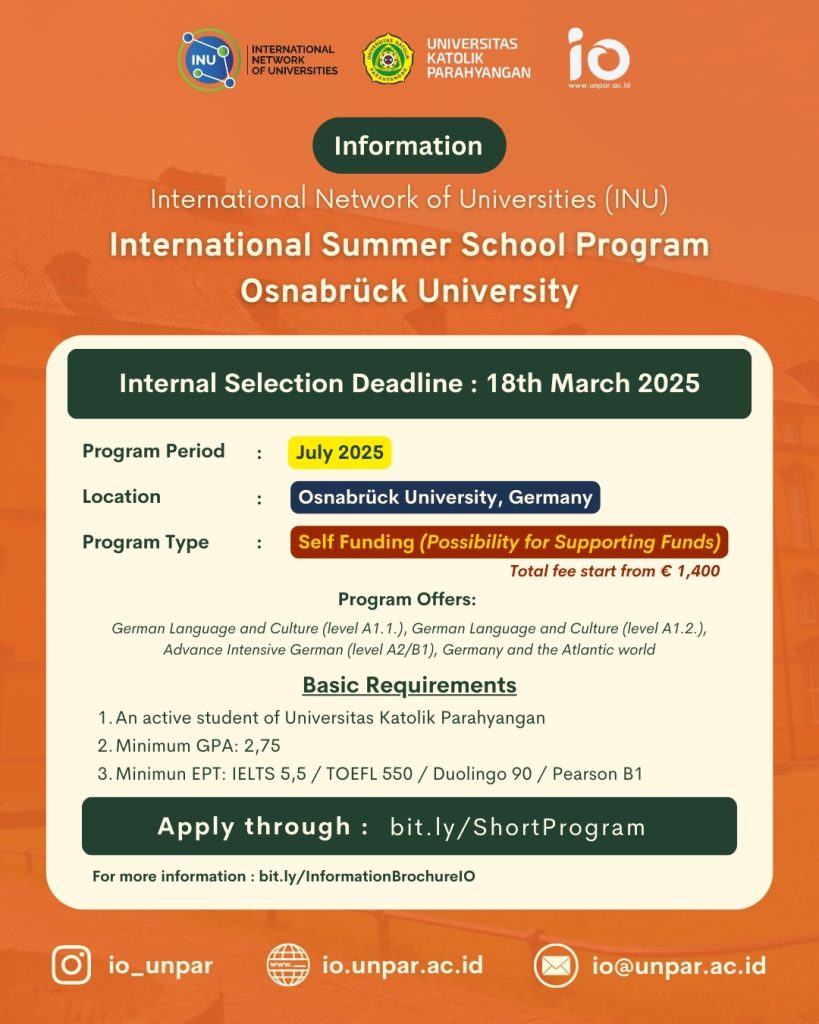 INU INTERNATIONAL NETWORK OF UNIVERSITIES

UNIVERSITAS KATOLIK PARAHYANGAN

io
www.unpar.ac.id

Information

International Network of Universities (INU)

International Summer School Program
Osnabrück University

Internal Selection Deadline : 18th March 2025

Program Period : July 2025

Location : Osnabrück University, Germany

Program Type : Self Funding (Possibility for Supporting Funds)

Total fee start from € 1,400

Program Offers:

German Language and Culture (level A1.1.), German Language and Culture (level A1.2.), Advance Intensive German (level A2/B1), Germany and the Atlantic world

Basic Requirements

1. An active student of Universitas Katolik Parahyangan
2. Minimum GPA: 2,75
3. Minimun EPT: IELTS 5,5 / TOEFL 550 / Duolingo 90 / Pearson B1

Apply through : bit.ly/ShortProgram

For more information : bit.ly/InformationBrochureIO

io_unpar

io.unpar.ac.id

io@unpar.ac.id